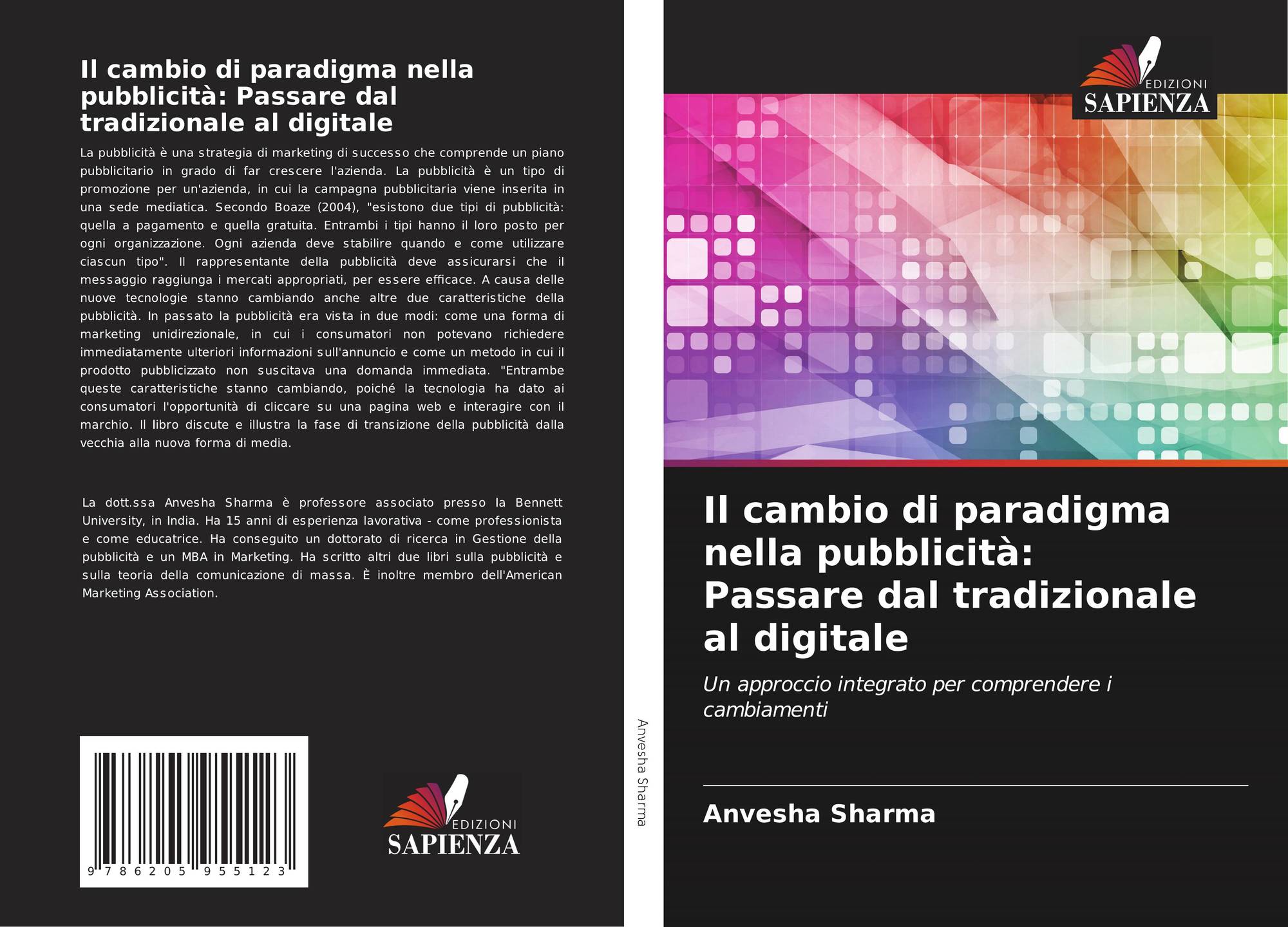 Il cambio di paradigma nella pubblicità: Passare dal tradizionale al digitale

La pubblicità è una strategia di marketing di successo che comprende un piano pubblicitario in grado di far crescere l'azienda. La pubblicità è un tipo di promozione per un'azienda, in cui la campagna pubblicitaria viene inserita in una sede mediatica. Secondo Boaze (2004), "esistono due tipi di pubblicità: quella a pagamento e quella gratuita. Entrambi i tipi hanno il loro posto per ogni organizzazione. Ogni azienda deve stabilire quando e come utilizzare ciascun tipo". Il rappresentante della pubblicità deve assicurarsi che il messaggio raggiunga i mercati appropriati, per essere efficace. A causa delle nuove tecnologie stanno cambiando anche altre due caratteristiche della pubblicità. In passato la pubblicità era vista in due modi: come una forma di marketing unidirezionale, in cui i consumatori non potevano richiedere immediatamente ulteriori informazioni sull'annuncio e come un metodo in cui il prodotto pubblicizzato non suscitava una domanda immediata. "Entrambe queste caratteristiche stanno cambiando, poiché la tecnologia ha dato ai consumatori l'opportunità di cliccare su una pagina web e interagire con il marchio. Il libro discute e illustra la fase di transizione della pubblicità dalla vecchia alla nuova forma di media.

La dott.ssa Anvesha Sharma è professore associato presso la Bennett University, in India. Ha 15 anni di esperienza lavorativa - come professionista e come educatrice. Ha conseguito un dottorato di ricerca in Gestione della pubblicità e un MBA in Marketing. Ha scritto altri due libri sulla pubblicità e sulla teoria della comunicazione di massa. È inoltre membro dell'American Marketing Association.

9 786205 955123

EDIZIONI
SAPIENZA

Anvesha Sharma

EDIZIONI
SAPIENZA

Il cambio di paradigma nella pubblicità: Passare dal tradizionale al digitale

Un approccio integrato per comprendere i cambiamenti

Anvesha Sharma